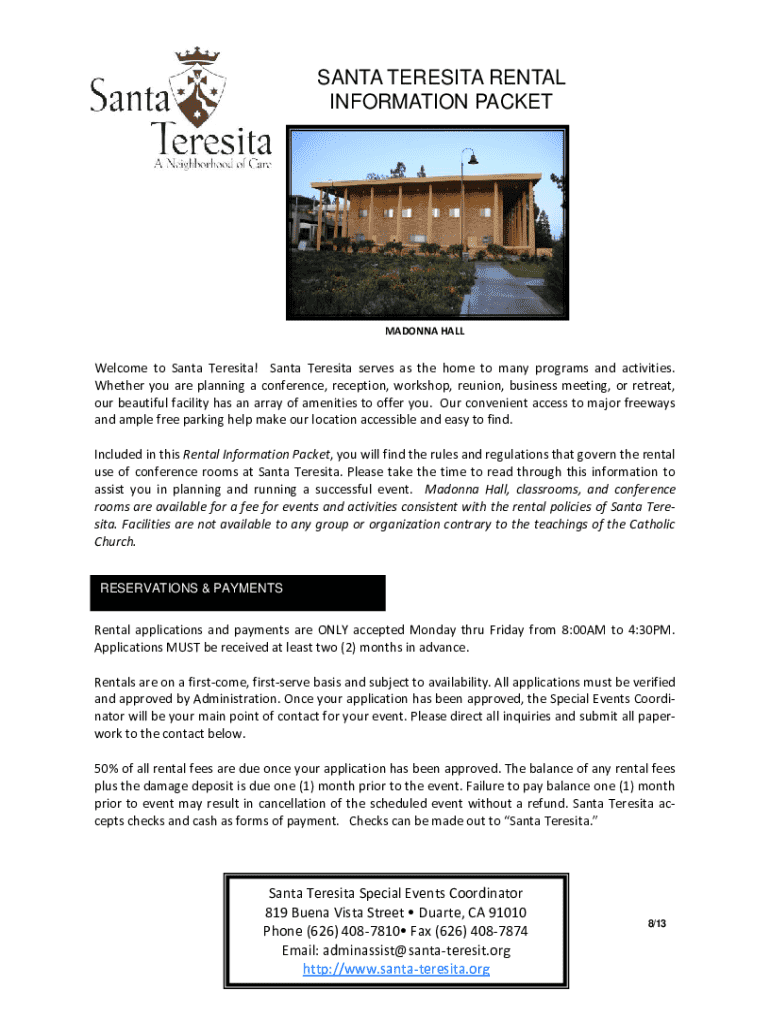 Santa Teresita
A Neighborhood of Care

SANTA TERESITA RENTAL INFORMATION PACKET

MADONNA HALL

Welcome to Santa Teresita! Santa Teresita serves as the home to many programs and activities. Whether you are planning a conference, reception, workshop, reunion, business meeting, or retreat, our beautiful facility has an array of amenities to offer you. Our convenient access to major freeways and ample free parking help make our location accessible and easy to find.

Included in this Rental Information Packet, you will find the rules and regulations that govern the rental use of conference rooms at Santa Teresita. Please take the time to read through this information to assist you in planning and running a successful event. Madonna Hall, classrooms, and conference rooms are available for a fee for events and activities consistent with the rental policies of Santa Teresita. Facilities are not available to any group or organization contrary to the teachings of the Catholic Church.

RESERVATIONS & PAYMENTS

Rental applications and payments are ONLY accepted Monday thru Friday from 8:00AM to 4:30PM. Applications MUST be received at least two (2) months in advance.

Rentals are on a first-come, first-serve basis and subject to availability. All applications must be verified and approved by Administration. Once your application has been approved, the Special Events Coordinator will be your main point of contact for your event. Please direct all inquiries and submit all paperwork to the contact below.

50% of all rental fees are due once your application has been approved. The balance of any rental fees plus the damage deposit is due one (1) month prior to the event. Failure to pay balance one (1) month prior to event may result in cancellation of the scheduled event without a refund. Santa Teresita accepts checks and cash as forms of payment. Checks can be made out to “Santa Teresita.”

Santa Teresita Special Events Coordinator
819 Buena Vista Street • Duarte, CA 91010
Phone (626) 408-7810• Fax (626) 408-7874
Email: adminassist@santa-teresit.org
http://www.santa-teresita.org

8/13